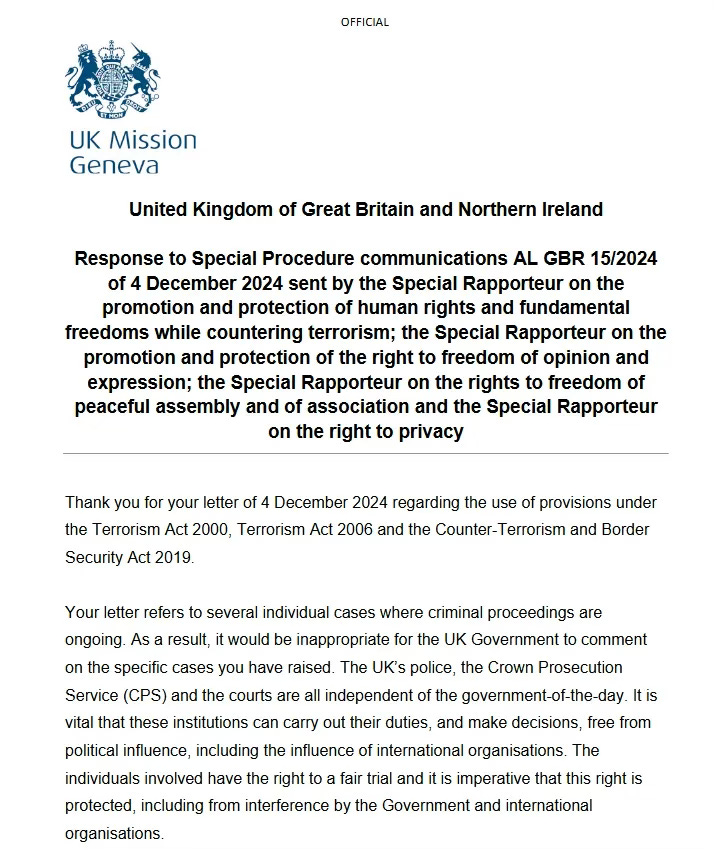 OFFICIAL

DIEU ET MON DROIT

UK Mission Geneva

United Kingdom of Great Britain and Northern Ireland

Response to Special Procedure communications AL GBR 15/2024 of 4 December 2024 sent by the Special Rapporteur on the promotion and protection of human rights and fundamental freedoms while countering terrorism; the Special Rapporteur on the promotion and protection of the right to freedom of opinion and expression; the Special Rapporteur on the rights to freedom of peaceful assembly and of association and the Special Rapporteur on the right to privacy

Thank you for your letter of 4 December 2024 regarding the use of provisions under the Terrorism Act 2000, Terrorism Act 2006 and the Counter-Terrorism and Border Security Act 2019.

Your letter refers to several individual cases where criminal proceedings are ongoing. As a result, it would be inappropriate for the UK Government to comment on the specific cases you have raised. The UK's police, the Crown Prosecution Service (CPS) and the courts are all independent of the government-of-the-day. It is vital that these institutions can carry out their duties, and make decisions, free from political influence, including the influence of international organisations. The individuals involved have the right to a fair trial and it is imperative that this right is protected, including from interference by the Government and international organisations.